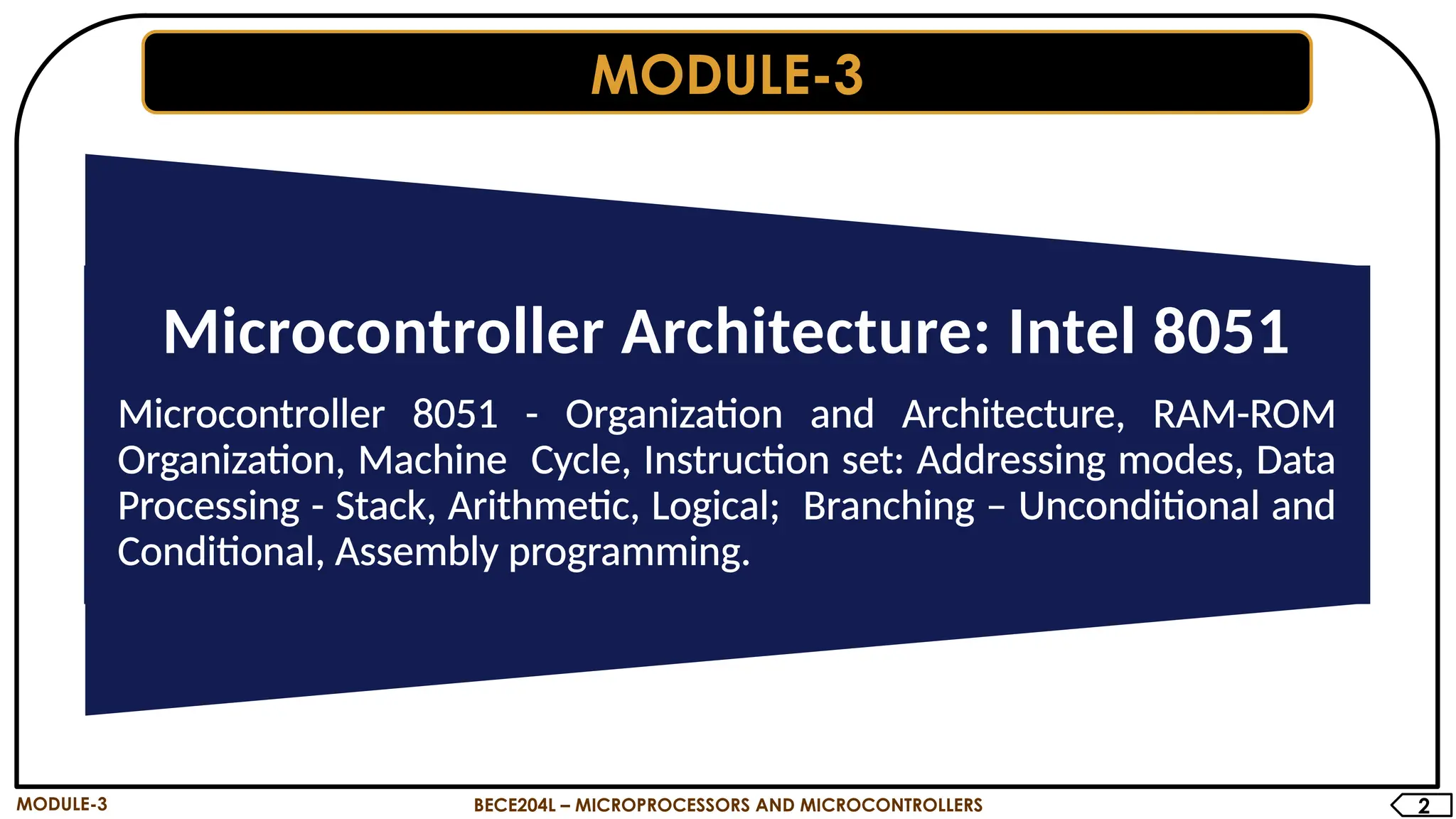 MODULE-3

Microcontroller Architecture: Intel 8051

Microcontroller 8051 - Organization and Architecture, RAM-ROM Organization, Machine Cycle, Instruction set: Addressing modes, Data Processing - Stack, Arithmetic, Logical; Branching – Unconditional and Conditional, Assembly programming.

MODULE-3

BECE204L – MICROPROCESSORS AND MICROCONTROLLERS

2